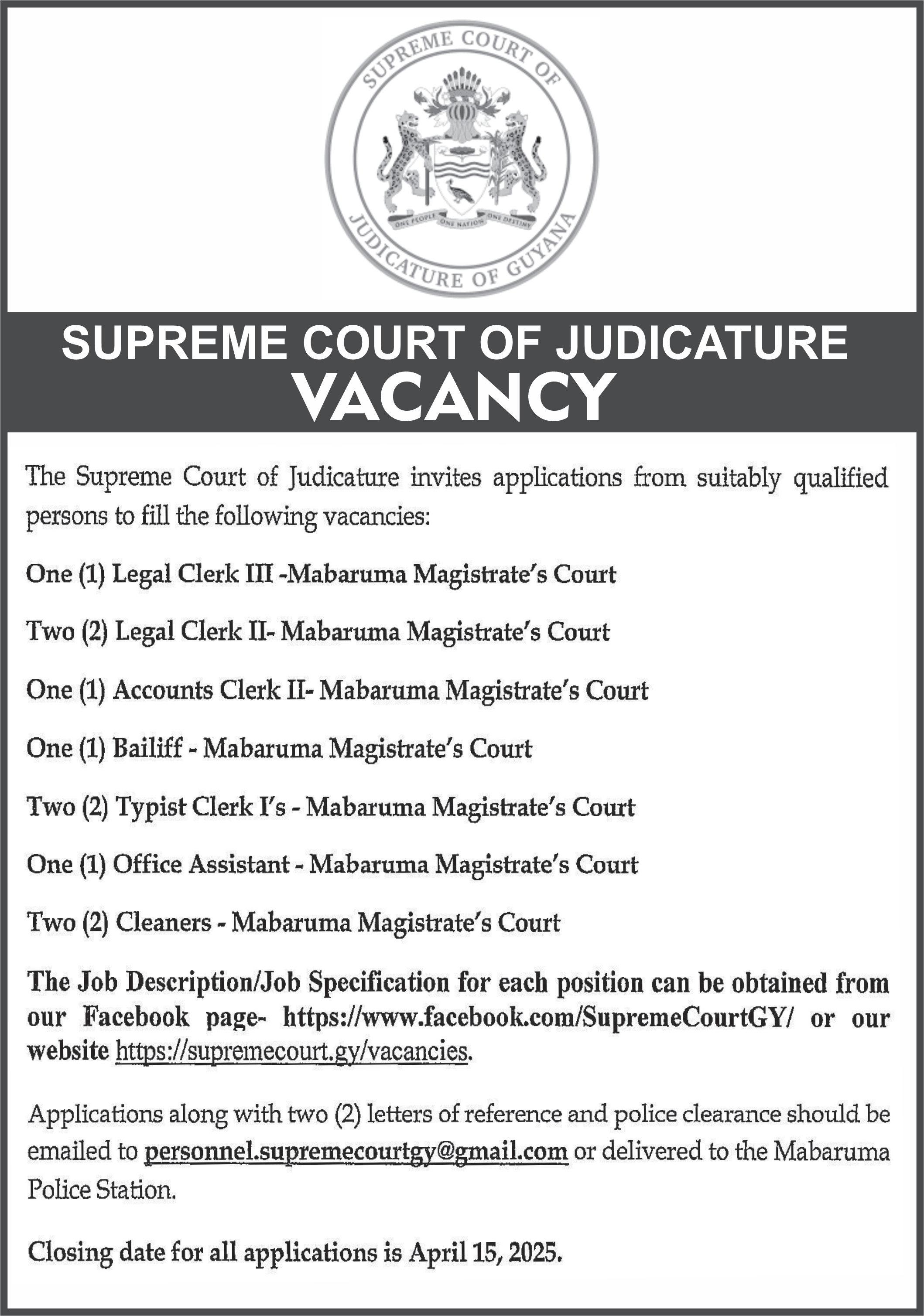 SUPREME COURT OF JUDICATURE OF GUYANA

ONE PEOPLE ONE NATION ONE DESTINY

SUPREME COURT OF JUDICATURE
VACANCY

The Supreme Court of Judicature invites applications from suitably qualified persons to fill the following vacancies:

One (1) Legal Clerk III -Mabaruma Magistrate's Court

Two (2) Legal Clerk II- Mabaruma Magistrate's Court

One (1) Accounts Clerk II- Mabaruma Magistrate's Court

One (1) Bailiff - Mabaruma Magistrate's Court

Two (2) Typist Clerk I's - Mabaruma Magistrate's Court

One (1) Office Assistant - Mabaruma Magistrate's Court

Two (2) Cleaners - Mabaruma Magistrate's Court

The Job Description/Job Specification for each position can be obtained from our Facebook page- https://www.facebook.com/SupremeCourtGY/ or our website https://supremecourt.gy/vacancies.

Applications along with two (2) letters of reference and police clearance should be emailed to personnel.supremecourtgy@gmail.com or delivered to the Mabaruma Police Station.

Closing date for all applications is April 15, 2025.